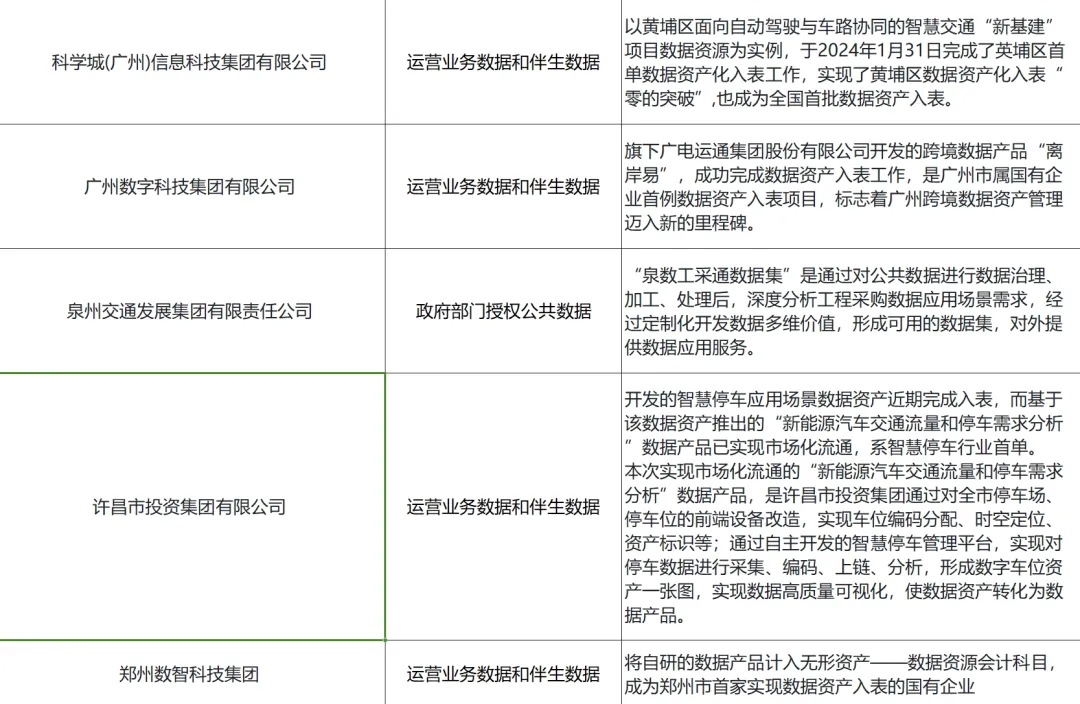 | 科学城(广州)信息科技集团有限公司 | 运营业务数据和伴生数据 | 以黄埔区面向自动驾驶与车路协同的智慧交通“新基建”项目数据资源为实例，于2024年1月31日完成了英埔区首单数据资产化入表工作，实现了黄埔区数据资产化入表“零的突破”,也成为全国首批数据资产入表。 |
|---|---|---|
| 广州数字科技集团有限公司 | 运营业务数据和伴生数据 | 旗下广电运通集团股份有限公司开发的跨境数据产品“离岸易”，成功完成数据资产入表工作，是广州市属国有企业首例数据资产入表项目，标志着广州跨境数据资产管理迈入新的里程碑。 |
| 泉州交通发展集团有限责任公司 | 政府部门授权公共数据 | “泉数工采通数据集”是通过对公共数据进行数据治理、加工、处理后，深度分析工程采购数据应用场景需求，经过定制化开发数据多维价值，形成可用的数据集，对外提供数据应用服务。 |
| 许昌市投资集团有限公司 | 运营业务数据和伴生数据 | 开发的智慧停车应用场景数据资产近期完成入表，而基于该数据资产推出的“新能源汽车交通流量和停车需求分析”数据产品已实现市场化流通，系智慧停车行业首单。本次实现市场化流通的“新能源汽车交通流量和停车需求分析”数据产品，是许昌市投资集团通过对全市停车场、停车位的前端设备改造，实现车位编码分配、时空定位、资产标识等；通过自主开发的智慧停车管理平台，实现对停车数据进行采集、编码、上链、分析，形成数字车位资产一张图，实现数据高质量可视化，使数据资产转化为数据产品。 |
| 郑州数智科技集团 | 运营业务数据和伴生数据 | 将自研的数据产品计入无形资产——数据资源会计科目，成为郑州市首家实现数据资产入表的国有企业 |